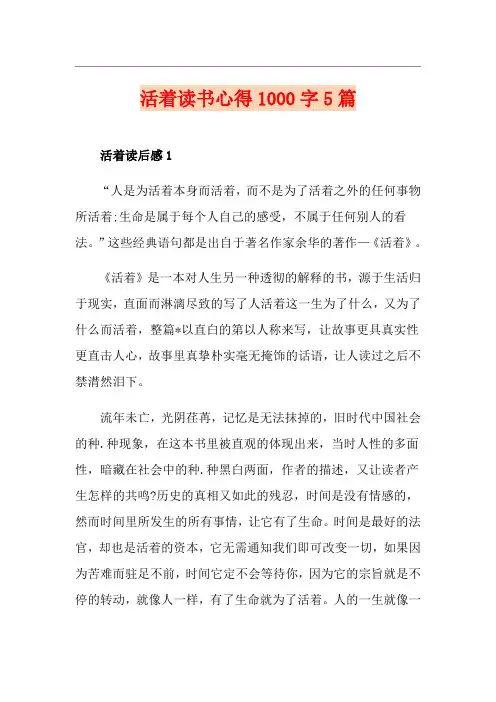 活着读书心得1000字5篇

活着读后感1

“人是为活着本身而活着，而不是为了活着之外的任何事物所活着;生命是属于每个人自己的感受，不属于任何别人的看法。”这些经典语句都是出自于著名作家余华的著作—《活着》。

《活着》是一本对人生另一种透彻的解释的书，源于生活归于现实，直面而淋漓尽致的写了人活着这一生为了什么，又为了什么而活着，整篇*以直白的第以人称来写，让故事更具真实性更直击人心，故事里真挚朴实毫无掩饰的话语，让人读过之后不禁潸然泪下。

流年未亡，光阴荏苒，记忆是无法抹掉的，旧时代中国社会的种.种现象，在这本书里被直观的体现出来，当时人性的多面性，暗藏在社会中的种.种黑白两面，作者的描述，又让读者产生怎样的共鸣?历史的真相又如此的残忍，时间是没有情感的，然而时间里所发生的所有事情，让它有了生命。时间是最好的法官，却也是活着的资本，它无需通知我们即可改变一切，如果因为苦难而驻足不前，时间它定不会等待你，因为它的宗旨就是不停的转动，就像人一样，有了生命就为了活着。人的一生就像一